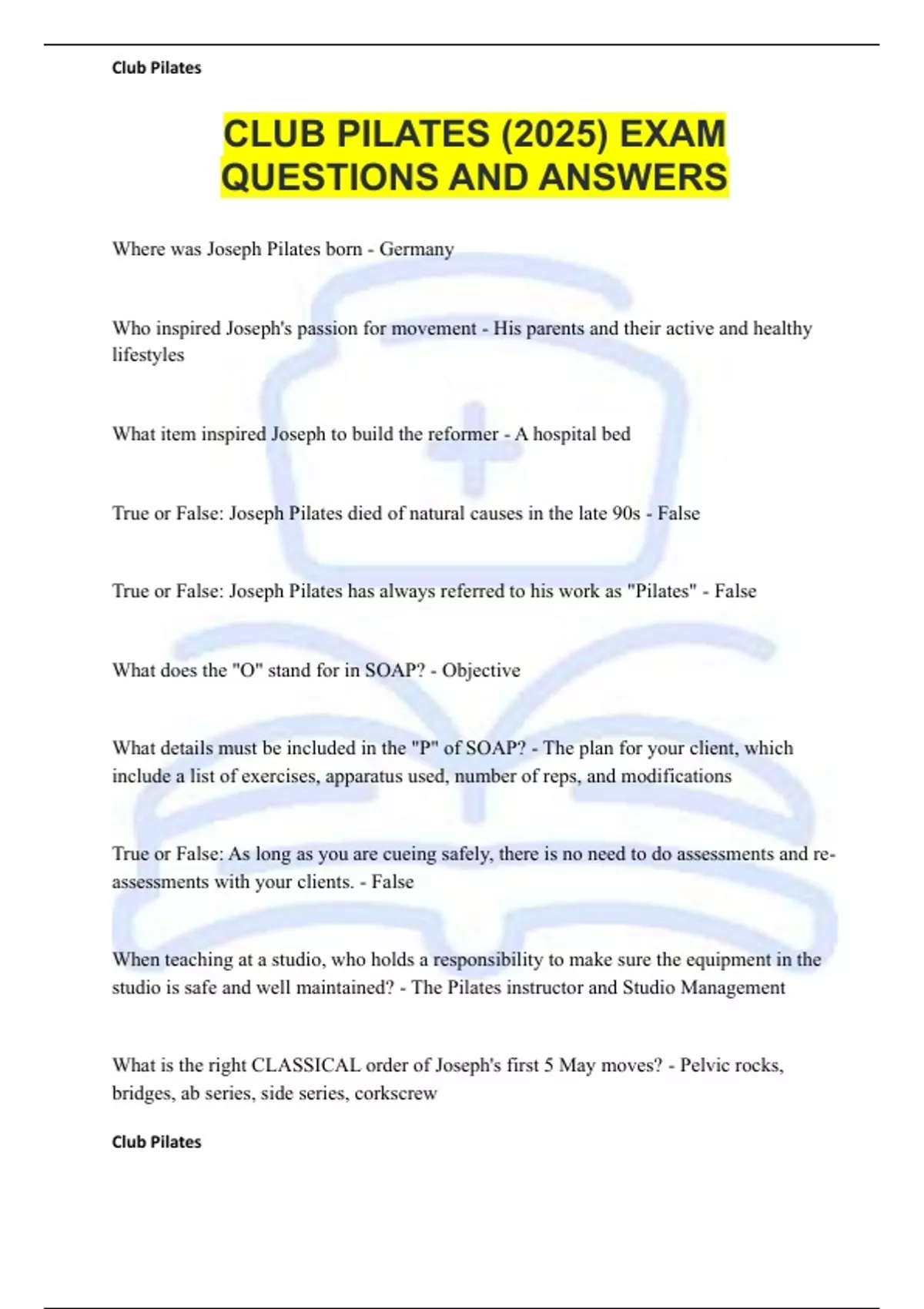 Club Pilates

CLUB PILATES (2025) EXAM QUESTIONS AND ANSWERS

Where was Joseph Pilates born - Germany

Who inspired Joseph's passion for movement - His parents and their active and healthy lifestyles

What item inspired Joseph to build the reformer - A hospital bed

True or False: Joseph Pilates died of natural causes in the late 90s - False

True or False: Joseph Pilates has always referred to his work as "Pilates" - False

What does the "O" stand for in SOAP? - Objective

What details must be included in the "P" of SOAP? - The plan for your client, which include a list of exercises, apparatus used, number of reps, and modifications

True or False: As long as you are cueing safely, there is no need to do assessments and re-assessments with your clients. - False

When teaching at a studio, who holds a responsibility to make sure the equipment in the studio is safe and well maintained? - The Pilates instructor and Studio Management

What is the right CLASSICAL order of Joseph's first 5 May moves? - Pelvic rocks, bridges, ab series, side series, corkscrew

Club Pilates